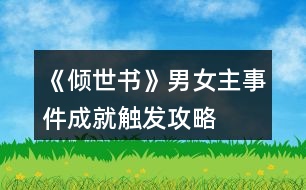 《倾世书》男女主事件成就触发攻略